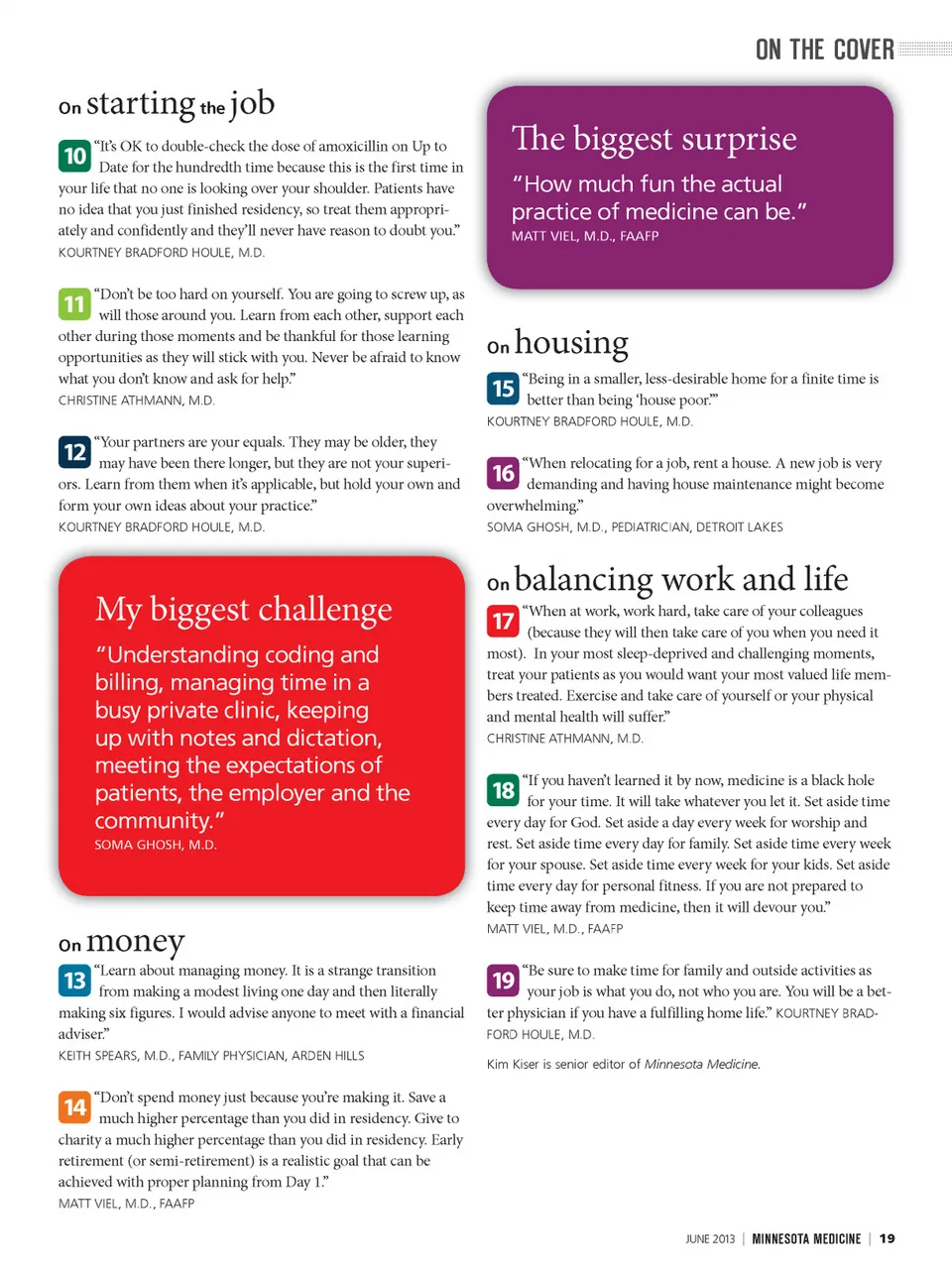 ON THE COVER

On starting the job

10 "It's OK to double-check the dose of amoxicillin on Up to Date for the hundredth time because this is the first time in your life that no one is looking over your shoulder. Patients have no idea that you just finished residency, so treat them appropriately and confidently and they'll never have reason to doubt you."
KOURTNEY BRADFORD HOULE, M.D.

11 "Don't be too hard on yourself. You are going to screw up, as will those around you. Learn from each other, support each other during those moments and be thankful for those learning opportunities as they will stick with you. Never be afraid to know what you don't know and ask for help."
CHRISTINE ATHMANN, M.D.

12 "Your partners are your equals. They may be older, they may have been there longer, but they are not your superiors. Learn from them when it's applicable, but hold your own and form your own ideas about your practice."
KOURTNEY BRADFORD HOULE, M.D.

My biggest challenge
"Understanding coding and billing, managing time in a busy private clinic, keeping up with notes and dictation, meeting the expectations of patients, the employer and the community."
SOMA GHOSH, M.D.

On money

13 "Learn about managing money. It is a strange transition from making a modest living one day and then literally making six figures. I would advise anyone to meet with a financial adviser."
KEITH SPEARS, M.D., FAMILY PHYSICIAN, ARDEN HILLS

14 "Don't spend money just because you're making it. Save a much higher percentage than you did in residency. Give to charity a much higher percentage than you did in residency. Early retirement (or semi-retirement) is a realistic goal that can be achieved with proper planning from Day 1."
MATT VIEL, M.D., FAAFP

The biggest surprise
"How much fun the actual practice of medicine can be."
MATT VIEL, M.D., FAAFP

On housing

15 "Being in a smaller, less-desirable home for a finite time is better than being 'house poor.'"
KOURTNEY BRADFORD HOULE, M.D.

16 "When relocating for a job, rent a house. A new job is very demanding and having house maintenance might become overwhelming."
SOMA GHOSH, M.D., PEDIATRICIAN, DETROIT LAKES

On balancing work and life

17 "When at work, work hard, take care of your colleagues (because they will then take care of you when you need it most). In your most sleep-deprived and challenging moments, treat your patients as you would want your most valued life members treated. Exercise and take care of yourself or your physical and mental health will suffer."
CHRISTINE ATHMANN, M.D.

18 "If you haven't learned it by now, medicine is a black hole for your time. It will take whatever you let it. Set aside time every day for God. Set aside a day every week for worship and rest. Set aside time every day for family. Set aside time every week for your spouse. Set aside time every week for your kids. Set aside time every day for personal fitness. If you are not prepared to keep time away from medicine, then it will devour you."
MATT VIEL, M.D., FAAFP

19 "Be sure to make time for family and outside activities as your job is what you do, not who you are. You will be a better physician if you have a fulfilling home life." KOURTNEY BRADFORD HOULE, M.D.

Kim Kiser is senior editor of Minnesota Medicine.

JUNE 2013 | MINNESOTA MEDICINE | 19